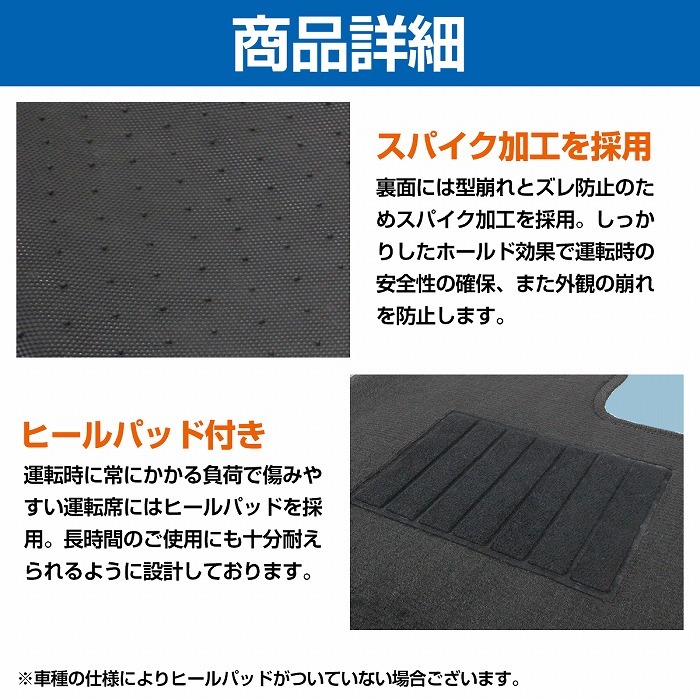 商品詳細

スパイク加工を採用

裏面には型崩れとズレ防止のためスパイク加工を採用。しっかりしたホールド効果で運転時の安全性の確保、また外観の崩れを防止します。

ヒールパッド付き

運転時に常にかかる負荷で傷みやすい運転席にはヒールパッドを採用。長時間のご使用にも十分耐えられるように設計しております。

※車種の仕様によりヒールパッドがついていない場合ございます。